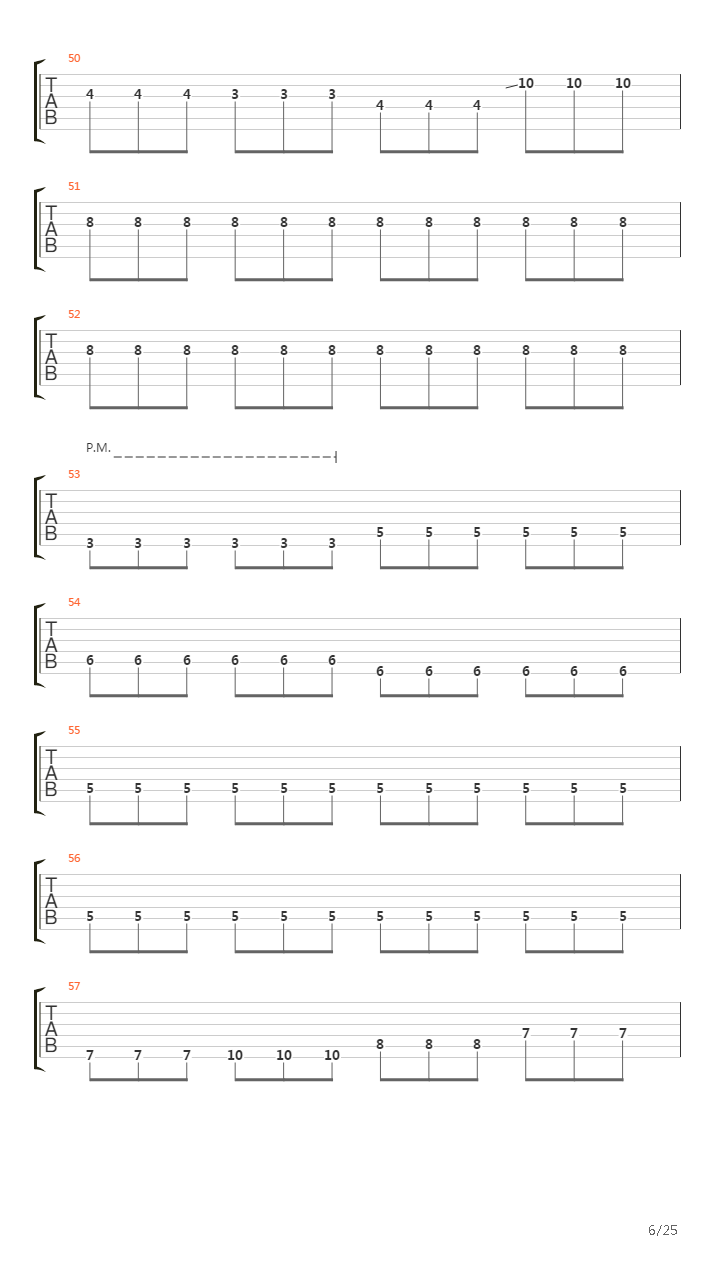 50
T
A
B
4 4 4 3 3 3 4 4 4 10 10 10

51
T
A
B
8 8 8 8 8 8 8 8 8 8 8 8

52
T
A
B
8 8 8 8 8 8 8 8 8 8 8 8

P.M.
53
T
A
B
3 3 3 3 3 3 5 5 5 5 5 5

54
T
A
B
6 6 6 6 6 6 6 6 6 6 6 6

55
T
A
B
5 5 5 5 5 5 5 5 5 5 5 5

56
T
A
B
5 5 5 5 5 5 5 5 5 5 5 5

57
T
A
B
7 7 7 10 10 10 8 8 8 7 7 7

6/25